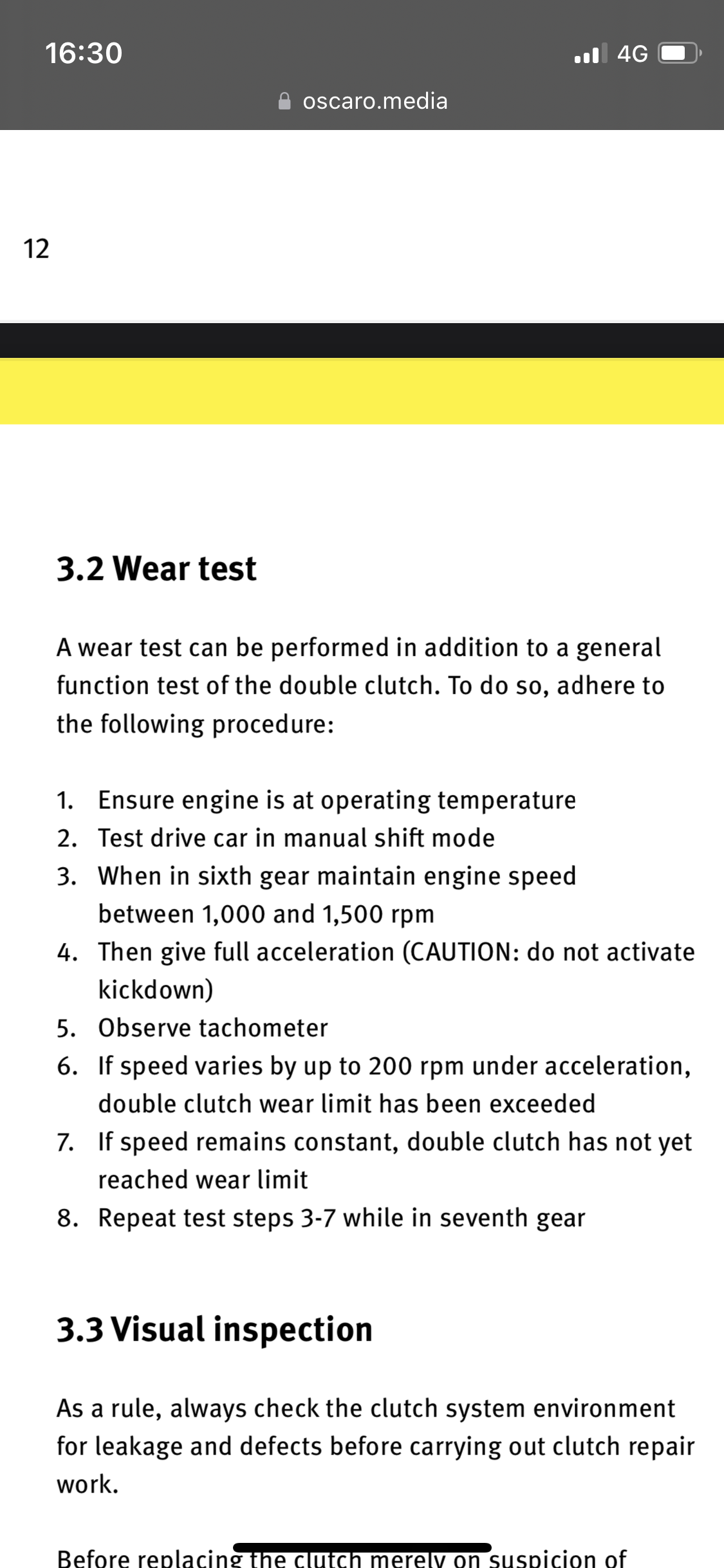 16:30

4G

oscaro.media

12

3.2 Wear test

A wear test can be performed in addition to a general function test of the double clutch. To do so, adhere to the following procedure:

1. Ensure engine is at operating temperature
2. Test drive car in manual shift mode
3. When in sixth gear maintain engine speed between 1,000 and 1,500 rpm
4. Then give full acceleration (CAUTION: do not activate kickdown)
5. Observe tachometer
6. If speed varies by up to 200 rpm under acceleration, double clutch wear limit has been exceeded
7. If speed remains constant, double clutch has not yet reached wear limit
8. Repeat test steps 3-7 while in seventh gear

3.3 Visual inspection

As a rule, always check the clutch system environment for leakage and defects before carrying out clutch repair work.

Before replacing the clutch merely on suspicion of